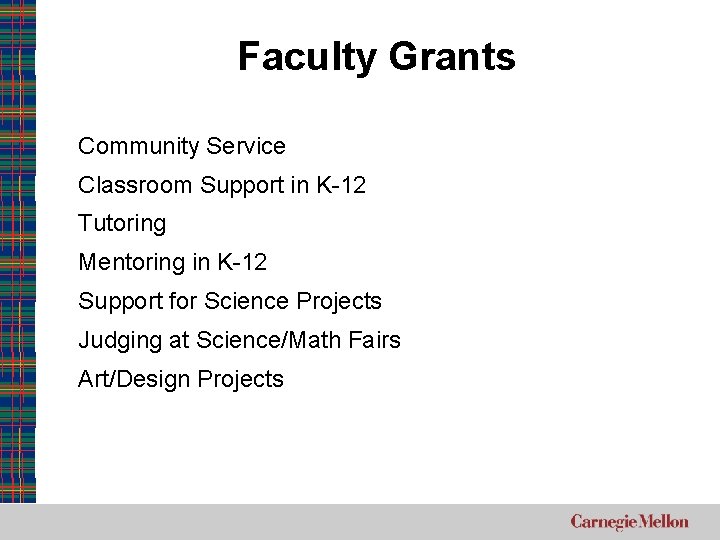 Faculty Grants

Community Service

Classroom Support in K-12

Tutoring

Mentoring in K-12

Support for Science Projects

Judging at Science/Math Fairs

Art/Design Projects

Carnegie Mellon